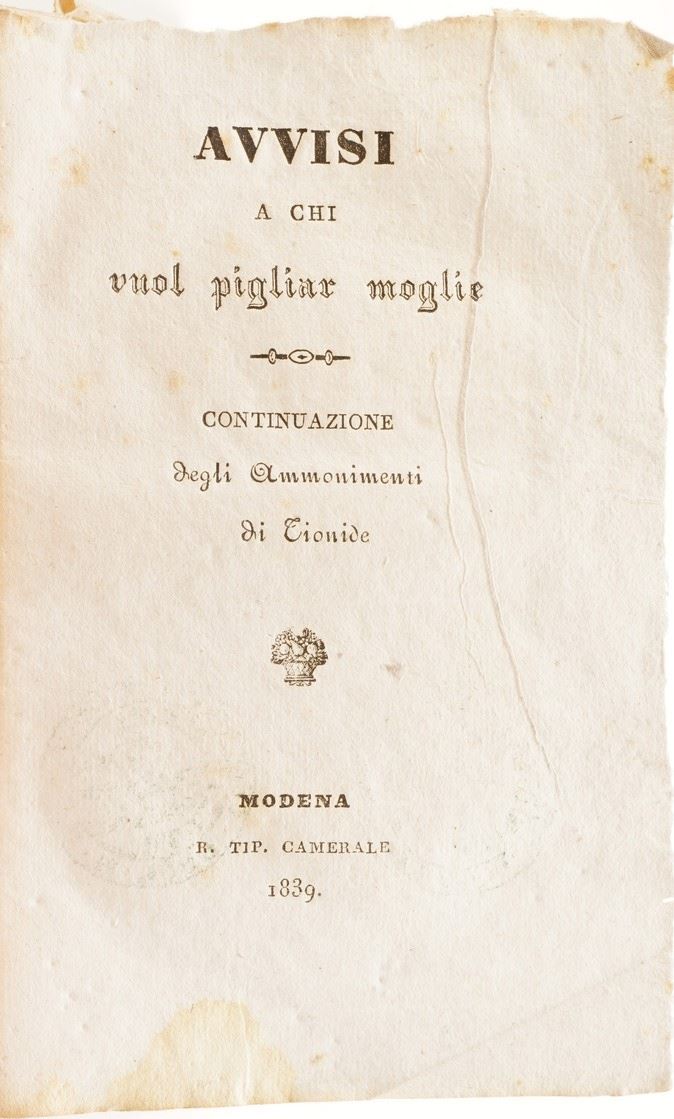 AVVISI

A CHI

vuol pigliar moglie

CONTINUAZIONE

degli Ammonimenti

di Tionide

MODENA

R. TIP. CAMERALE

1839.